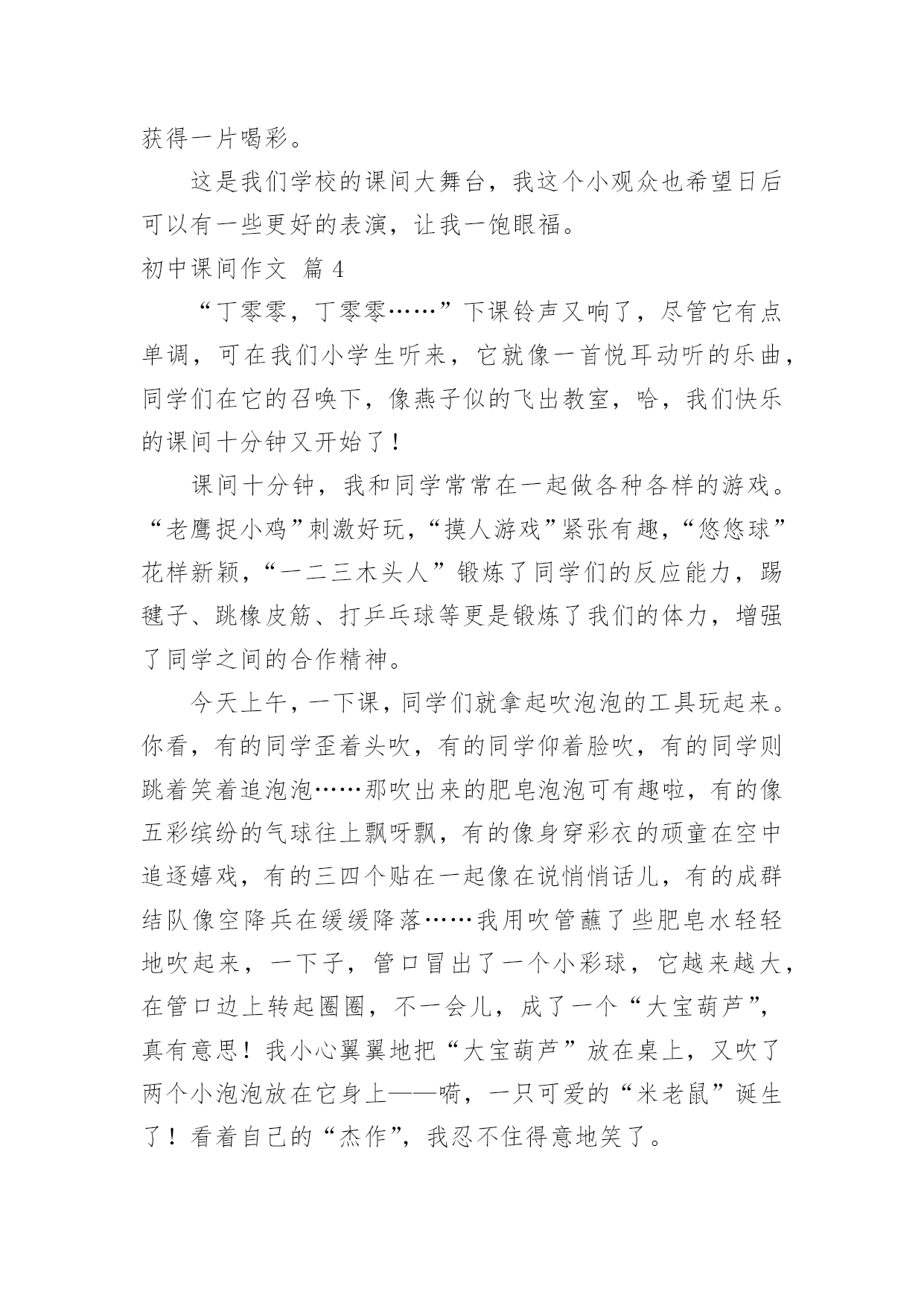 获得一片喝彩。

这是我们学校的课间大舞台，我这个小观众也希望日后可以有一些更好的表演，让我一饱眼福。

初中课间作文 篇 4

“丁零零，丁零零……”下课铃声又响了，尽管它有点单调，可在我们小学生听来，它就像一首悦耳动听的乐曲，同学们在它的召唤下，像燕子似的飞出教室，哈，我们快乐的课间十分钟又开始了！

课间十分钟，我和同学常常在一起做各种各样的游戏。“老鹰捉小鸡”刺激好玩，“摸人游戏”紧张有趣，“悠悠球”花样新颖，“一二三木头人”锻炼了同学们的反应能力，踢毽子、跳橡皮筋、打乒乓球等更是锻炼了我们的体力，增强了同学之间的合作精神。

今天上午，一下课，同学们就拿起吹泡泡的工具玩起来。你看，有的同学歪着头吹，有的同学仰着脸吹，有的同学则跳着笑着追泡泡……那吹出来的肥皂泡泡可有趣啦，有的像五彩缤纷的气球往上飘呀飘，有的像身穿彩衣的顽童在空中追逐嬉戏，有的三四个贴在一起像在说悄悄话儿，有的成群结队像空降兵在缓缓降落……我用吹管蘸了些肥皂水轻轻地吹起来，一下子，管口冒出了一个小彩球，它越来越大，在管口边上转起圈圈，不一会儿，成了一个“大宝葫芦”，真有意思！我小心翼翼地把“大宝葫芦”放在桌上，又吹了两个小泡泡放在它身上——嗬，一只可爱的“米老鼠”诞生了！看着自己的“杰作”，我忍不住得意地笑了。